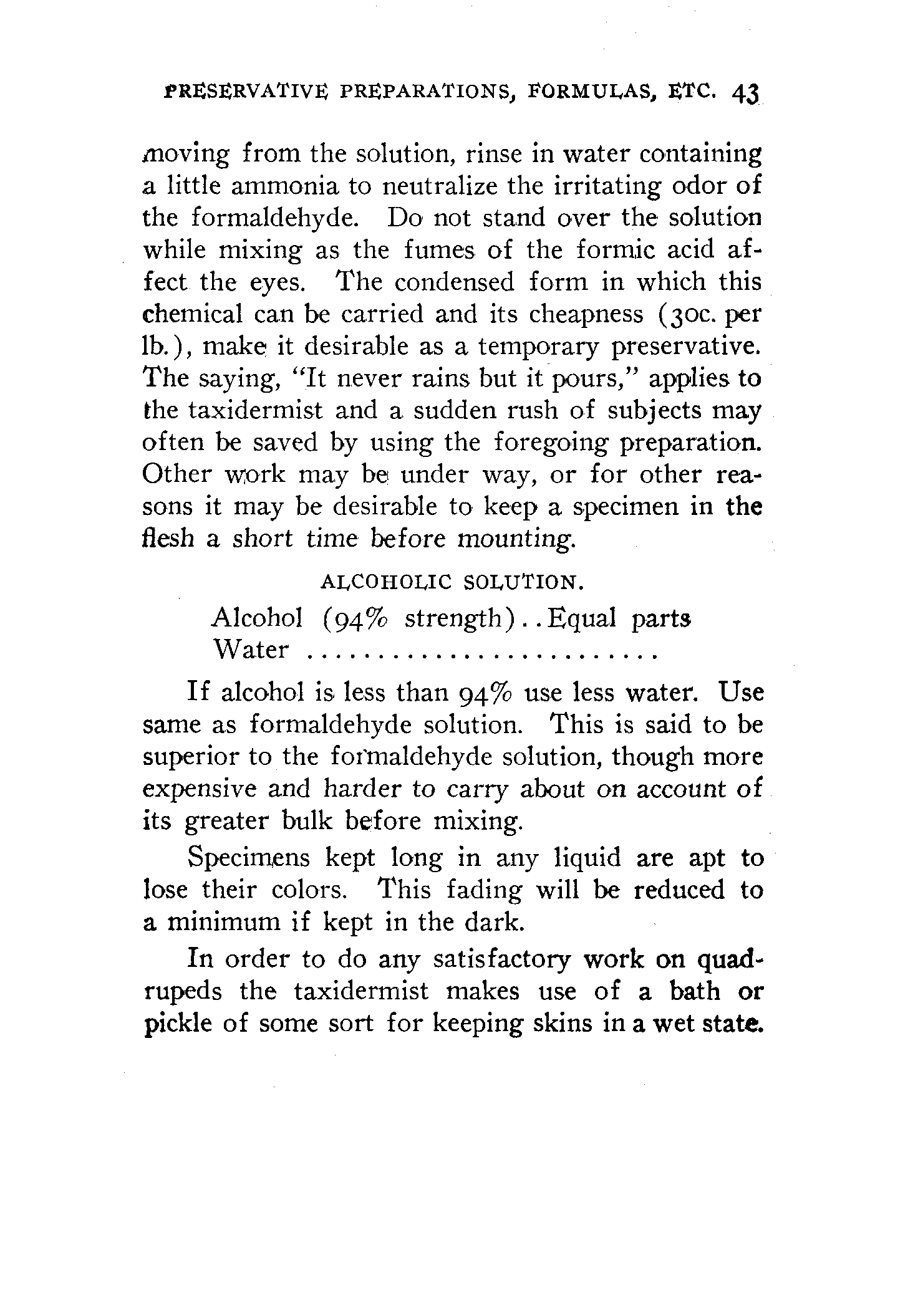 PRESERVATIVE PREPARATIONS, FORMULAS, ETC. 43

moving from the solution, rinse in water containing a little ammonia to neutralize the irritating odor of the formaldehyde. Do not stand over the solution while mixing as the fumes of the formic acid affect the eyes. The condensed form in which this chemical can be carried and its cheapness (30c. per lb.), make it desirable as a temporary preservative. The saying, "It never rains but it pours," applies to the taxidermist and a sudden rush of subjects may often be saved by using the foregoing preparation. Other work may be under way, or for other reasons it may be desirable to keep a specimen in the flesh a short time before mounting.

ALCOHOLIC SOLUTION.

Alcohol (94% strength)..Equal parts
Water ........................

If alcohol is less than 94% use less water. Use same as formaldehyde solution. This is said to be superior to the formaldehyde solution, though more expensive and harder to carry about on account of its greater bulk before mixing.

Specimens kept long in any liquid are apt to lose their colors. This fading will be reduced to a minimum if kept in the dark.

In order to do any satisfactory work on quadrupeds the taxidermist makes use of a bath or pickle of some sort for keeping skins in a wet state.